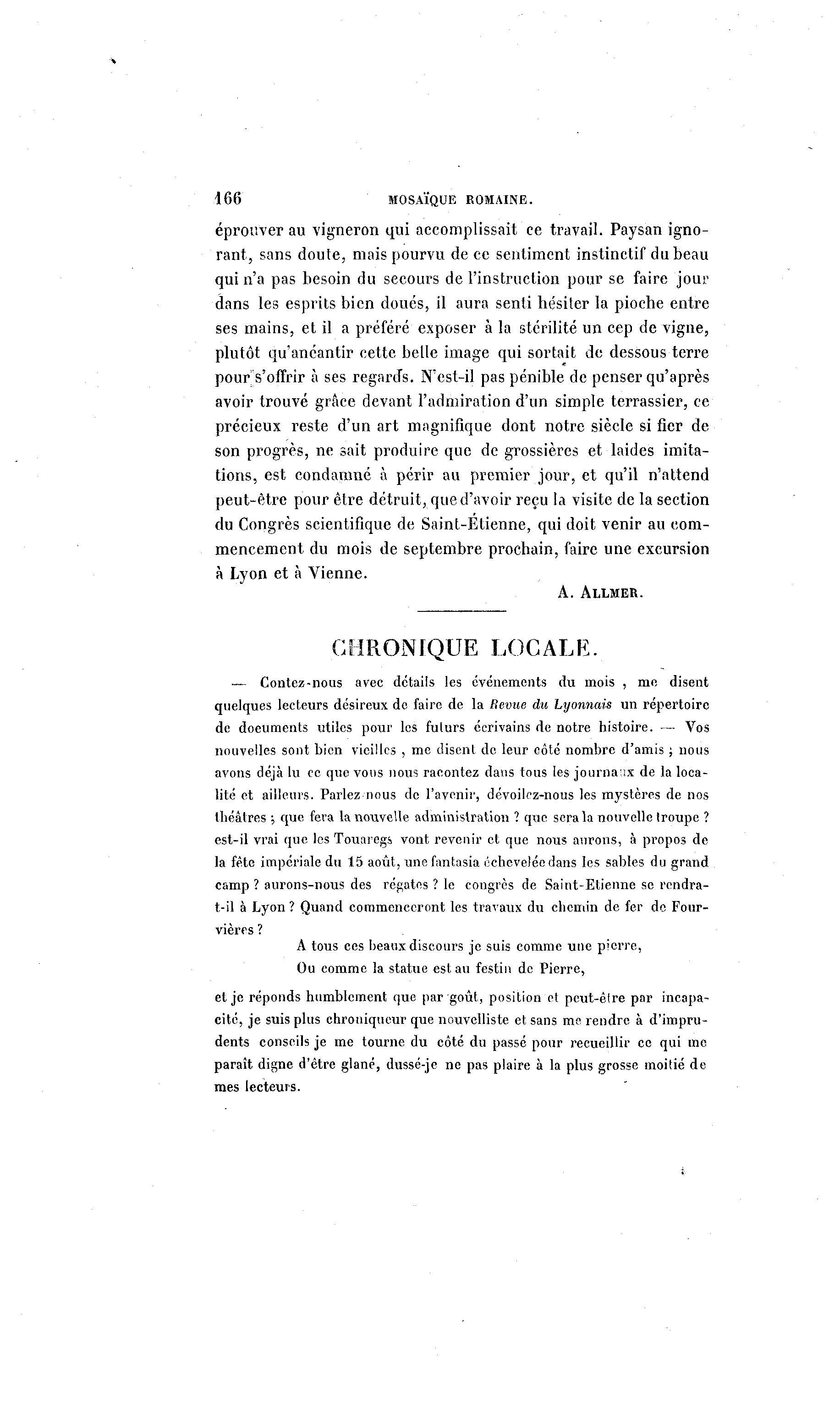 166 MOSAÏQUE ROMAINE.

éprouver au vigneron qui accomplissait ce travail. Paysan ignorant, sans doute, mais pourvu de ce sentiment instinctif du beau qui n'a pas besoin du secours de l'instruction pour se faire jour dans les esprits bien doués, il aura senti hésiter la pioche entre ses mains, et il a préféré exposer à la stérilité un cep de vigne, plutôt qu'anéantir cette belle image qui sortait de dessous terre pour s'offrir à ses regards. N'est-il pas pénible de penser qu'après avoir trouvé grâce devant l'admiration d'un simple terrassier, ce précieux reste d'un art magnifique dont notre siècle si fier de son progrès, ne sait produire que de grossières et laides imitations, est condamné à périr au premier jour, et qu'il n'attend peut-être pour être détruit, que d'avoir reçu la visite de la section du Congrès scientifique de Saint-Étienne, qui doit venir au commencement du mois de septembre prochain, faire une excursion à Lyon et à Vienne.

A. ALLMER.

CHRONIQUE LOCALE.

— Contez-nous avec détails les événements du mois, me disent quelques lecteurs désireux de faire de la Revue du Lyonnais un répertoire de documents utiles pour les futurs écrivains de notre histoire. — Vos nouvelles sont bien vieilles, me disent de leur côté nombre d'amis ; nous avons déjà lu ce que vous nous racontez dans tous les journaux de la localité et ailleurs. Parlez-nous de l'avenir, dévoilez-nous les mystères de nos théâtres ; que fera la nouvelle administration ? que sera la nouvelle troupe ? est-il vrai que les Touaregs vont revenir et que nous aurons, à propos de la fête impériale du 15 août, une fantasia échevelée dans les sables du grand camp ? aurons-nous des régates ? le congrès de Saint-Etienne se rendra-t-il à Lyon ? Quand commenceront les travaux du chemin de fer de Fourvières ?

A tous ces beaux discours je suis comme une pierre,
Ou comme la statue est au festin de Pierre,

et je réponds humblement que par goût, position et peut-être par incapacité, je suis plus chroniqueur que nouvelliste et sans me rendre à d'imprudents conseils je me tourne du côté du passé pour recueillir ce qui me paraît digne d'être glané, dussé-je ne pas plaire à la plus grosse moitié de mes lecteurs.